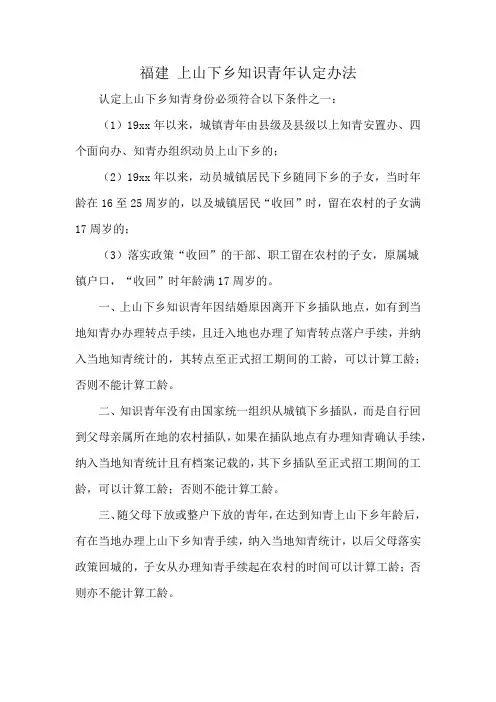 福建 上山下乡知识青年认定办法

认定上山下乡知青身份必须符合以下条件之一：

（1）19xx 年以来，城镇青年由县级及县级以上知青安置办、四个面向办、知青办组织动员上山下乡的；

（2）19xx 年以来，动员城镇居民下乡随同下乡的子女，当时年龄在 16 至 25 周岁的，以及城镇居民“收回”时，留在农村的子女满 17 周岁的；

（3）落实政策“收回”的干部、职工留在农村的子女，原属城镇户口，“收回”时年龄满 17 周岁的。

一、上山下乡知识青年因结婚原因离开下乡插队地点，如有到当地知青办办理转点手续，且迁入地也办理了知青转点落户手续，并纳入当地知青统计的，其转点至正式招工期间的工龄，可以计算工龄；否则不能计算工龄。

二、知识青年没有由国家统一组织从城镇下乡插队，而是自行回到父母亲属所在地的农村插队，如果在插队地点有办理知青确认手续，纳入当地知青统计且有档案记载的，其下乡插队至正式招工期间的工龄，可以计算工龄；否则不能计算工龄。

三、随父母下放或整户下放的青年，在达到知青上山下乡年龄后，有在当地办理上山下乡知青手续，纳入当地知青统计，以后父母落实政策回城的，子女从办理知青手续起在农村的时间可以计算工龄；否则亦不能计算工龄。